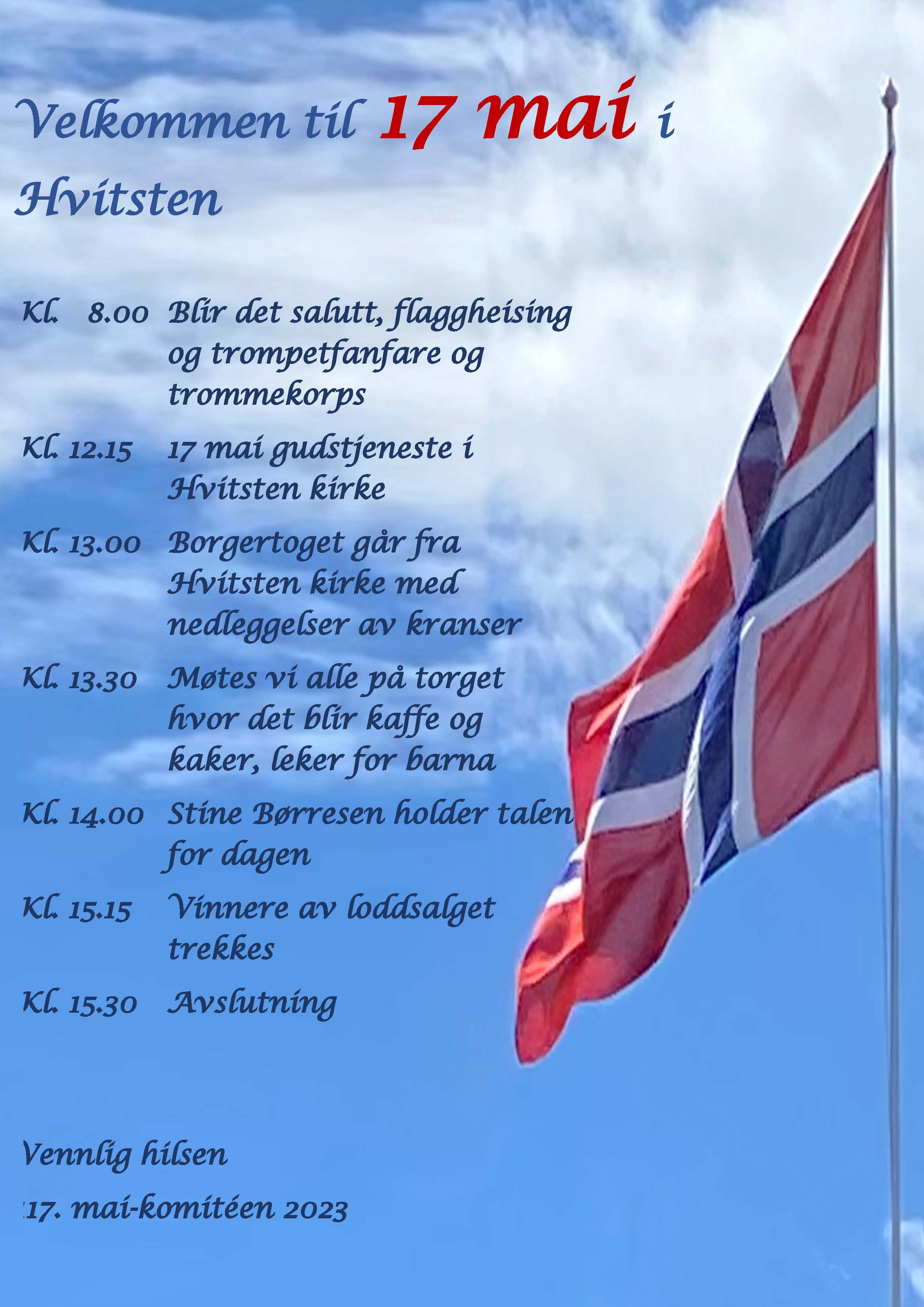 Velkommen til 17 mai i Hvitsten

Kl. 8.00 Blir det salutt, flaggheising og trompetfanfare og trommekorps

Kl. 12.15 17 mai gudstjeneste i Hvitsten kirke

Kl. 13.00 Borgertoget går fra Hvitsten kirke med nedleggelser av kranser

Kl. 13.30 Møtes vi alle på torget hvor det blir kaffe og kaker, leker for barna

Kl. 14.00 Stine Børresen holder talen for dagen

Kl. 15.15 Vinnere av loddsalget trekkes

Kl. 15.30 Avslutning

Vennlig hilsen

17. mai-komitéen 2023